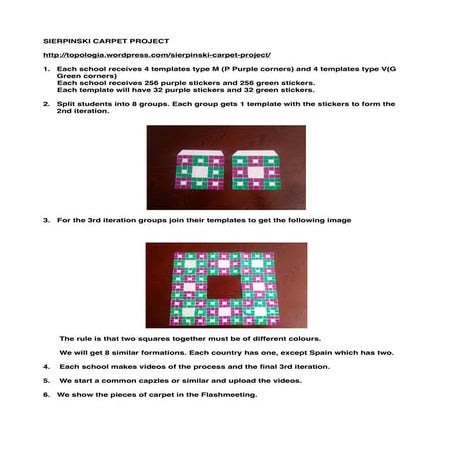 SIERPINSKI CARPET PROJECT

http://topologia.wordpress.com/sierpinski-carpet-project/

1. Each school receives 4 templates type M (P Purple corners) and 4 templates type V(G Green corners)
Each school receives 256 purple stickers and 256 green stickers.
Each template will have 32 purple stickers and 32 green stickers.

2. Split students into 8 groups. Each group gets 1 template with the stickers to form the 2nd iteration.

3. For the 3rd iteration groups join their templates to get the following image

The rule is that two squares together must be of different colours.

We will get 8 similar formations. Each country has one, except Spain which has two.

4. Each school makes videos of the process and the final 3rd iteration.

5. We start a common capzles or similar and upload the videos.

6. We show the pieces of carpet in the Flashmeeting.